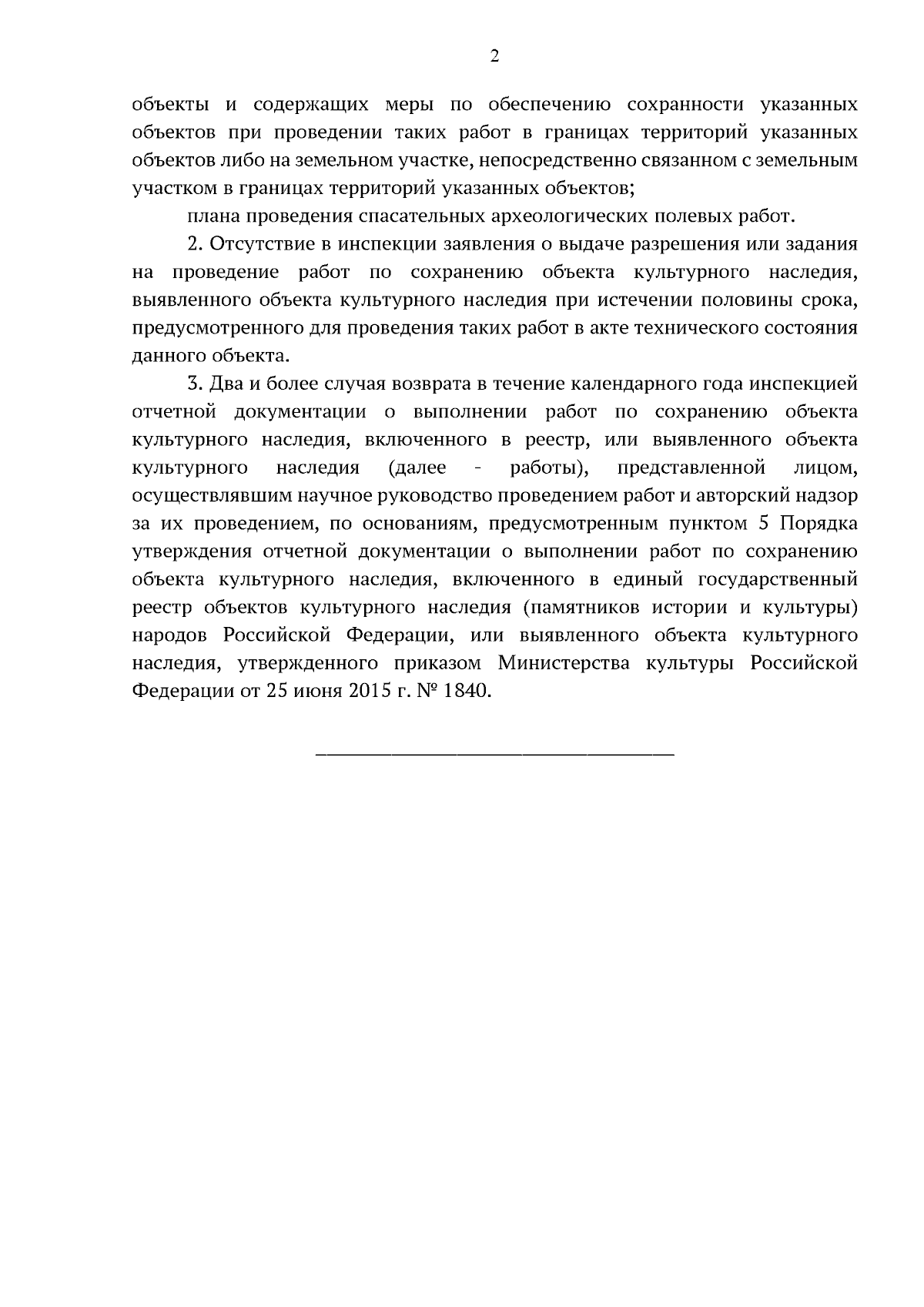 2

объекты и содержащих меры по обеспечению сохранности указанных объектов при проведении таких работ в границах территорий указанных объектов либо на земельном участке, непосредственно связанном с земельным участком в границах территорий указанных объектов;

плана проведения спасательных археологических полевых работ.

2. Отсутствие в инспекции заявления о выдаче разрешения или задания на проведение работ по сохранению объекта культурного наследия, выявленного объекта культурного наследия при истечении половины срока, предусмотренного для проведения таких работ в акте технического состояния данного объекта.

3. Два и более случая возврата в течение календарного года инспекцией отчетной документации о выполнении работ по сохранению объекта культурного наследия, включенного в реестр, или выявленного объекта культурного наследия (далее - работы), представленной лицом, осуществлявшим научное руководство проведением работ и авторский надзор за их проведением, по основаниям, предусмотренным пунктом 5 Порядка утверждения отчетной документации о выполнении работ по сохранению объекта культурного наследия, включенного в единый государственный реестр объектов культурного наследия (памятников истории и культуры) народов Российской Федерации, или выявленного объекта культурного наследия, утвержденного приказом Министерства культуры Российской Федерации от 25 июня 2015 г. № 1840.